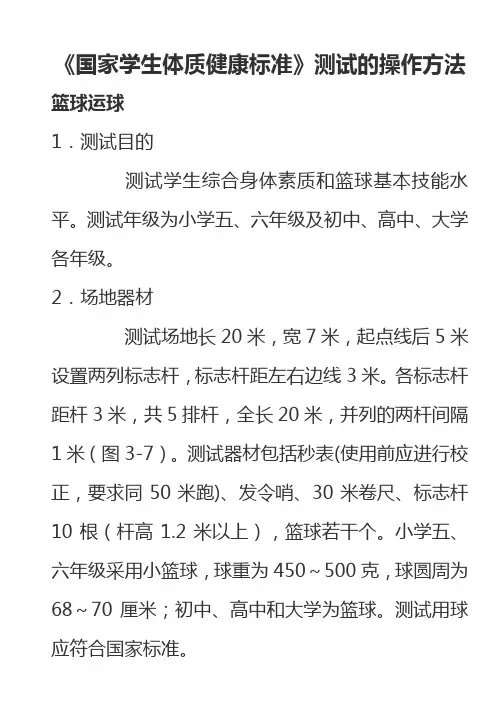 《国家学生体质健康标准》测试的操作方法

篮球运球

1．测试目的

测试学生综合身体素质和篮球基本技能水平。测试年级为小学五、六年级及初中、高中、大学各年级。

2．场地器材

测试场地长 20 米，宽 7 米，起点线后 5 米设置两列标志杆，标志杆距左右边线 3 米。各标志杆距杆 3 米，共 5 排杆，全长 20 米，并列的两杆间隔 1 米（图 3-7）。测试器材包括秒表(使用前应进行校正，要求同 50 米跑)、发令哨、30 米卷尺、标志杆 10 根（杆高 1.2 米以上），篮球若干个。小学五、六年级采用小篮球，球重为 450～500 克，球圆周为 68～70 厘米；初中、高中和大学为篮球。测试用球应符合国家标准。